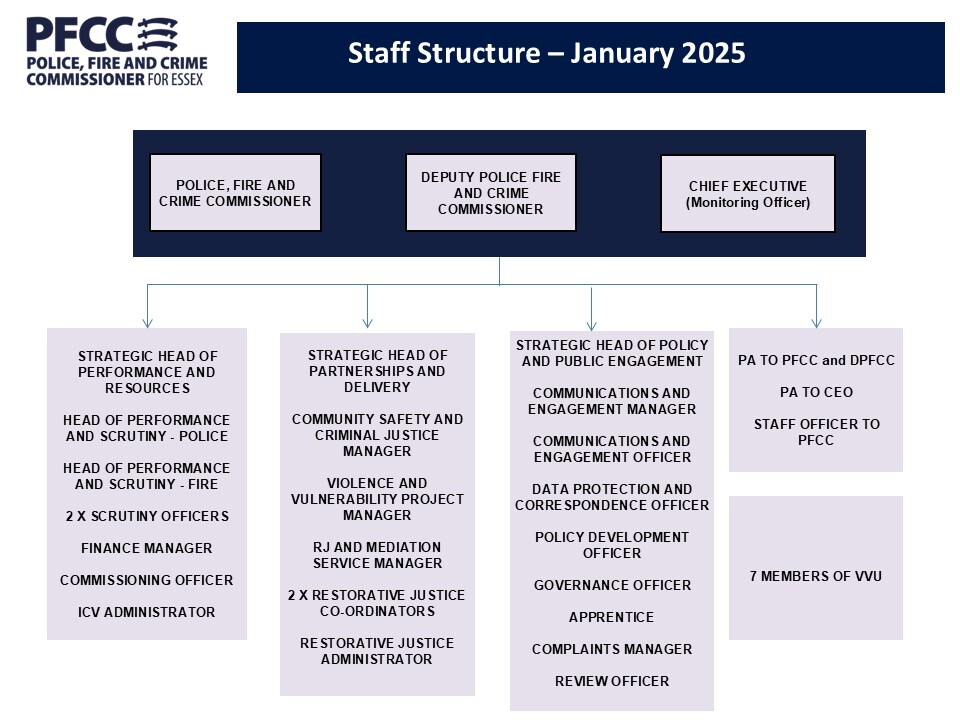 PFCC
POLICE, FIRE AND CRIME COMMISSIONER FOR ESSEX

Staff Structure – January 2025

POLICE, FIRE AND CRIME COMMISSIONER

DEPUTY POLICE FIRE AND CRIME COMMISSIONER

CHIEF EXECUTIVE (Monitoring Officer)

STRATEGIC HEAD OF PERFORMANCE AND RESOURCES

HEAD OF PERFORMANCE AND SCRUTINY - POLICE

HEAD OF PERFORMANCE AND SCRUTINY - FIRE

2 X SCRUTINY OFFICERS

FINANCE MANAGER

COMMISSIONING OFFICER

ICV ADMINISTRATOR

STRATEGIC HEAD OF PARTNERSHIPS AND DELIVERY

COMMUNITY SAFETY AND CRIMINAL JUSTICE MANAGER

VIOLENCE AND VULNERABILITY PROJECT MANAGER

RJ AND MEDIATION SERVICE MANAGER

2 X RESTORATIVE JUSTICE CO-ORDINATORS

RESTORATIVE JUSTICE ADMINISTRATOR

STRATEGIC HEAD OF POLICY AND PUBLIC ENGAGEMENT

COMMUNICATIONS AND ENGAGEMENT MANAGER

COMMUNICATIONS AND ENGAGEMENT OFFICER

DATA PROTECTION AND CORRESPONDENCE OFFICER

POLICY DEVELOPMENT OFFICER

GOVERNANCE OFFICER

APPRENTICE

COMPLAINTS MANAGER

REVIEW OFFICER

PA TO PFCC and DPFCC

PA TO CEO

STAFF OFFICER TO PFCC

7 MEMBERS OF VVU